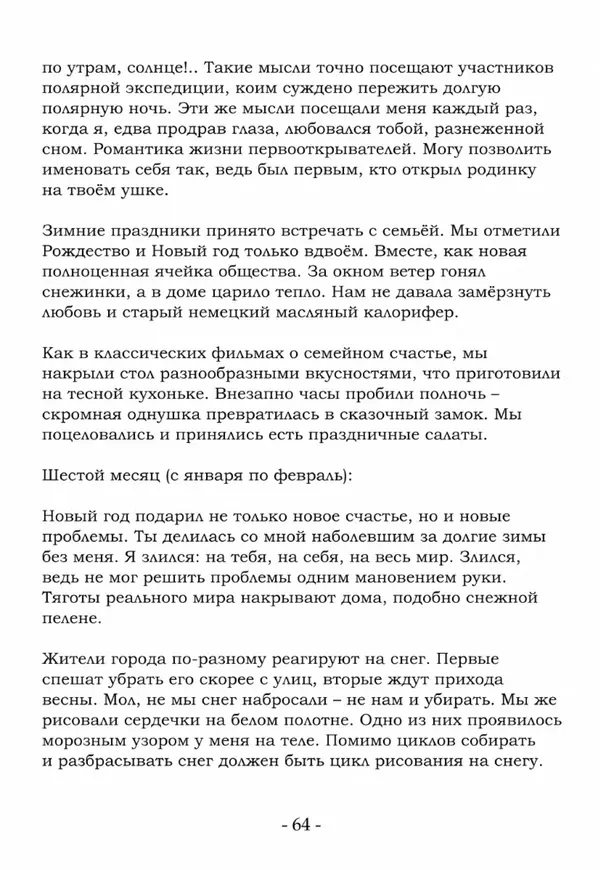 по утрам, солнце!.. Такие мысли точно посещают участников полярной экспедиции, коим суждено пережить долгую полярную ночь. Эти же мысли посещали меня каждый раз, когда я, едва продрав глаза, любовался тобой, разнеженной сном. Романтика жизни первооткрывателей. Могу позволить именовать себя так, ведь был первым, кто открыл родинку на твоём ушке.

Зимние праздники принято встречать с семьёй. Мы отметили Рождество и Новый год только вдвоём. Вместе, как новая полноценная ячейка общества. За окном ветер гонял снежинки, а в доме царило тепло. Нам не давала замёрзнуть любовь и старый немецкий масляный калорифер.

Как в классических фильмах о семейном счастье, мы накрыли стол разнообразными вкусностями, что приготовили на тесной кухоньке. Внезапно часы пробили полночь – скромная однушка превратилась в сказочный замок. Мы поцеловались и принялись есть праздничные салаты.

Шестой месяц (с января по февраль):

Новый год подарил не только новое счастье, но и новые проблемы. Ты делилась со мной наболевшим за долгие зимы без меня. Я злился: на тебя, на себя, на весь мир. Злился, ведь не мог решить проблемы одним мановением руки. Тяготы реального мира накрывают дома, подобно снежной пелене.

Жители города по-разному реагируют на снег. Первые спешат убрать его скорее с улиц, вторые ждут прихода весны. Мол, не мы снег набросали – не нам и убирать. Мы же рисовали сердечки на белом полотне. Одно из них проявилось морозным узором у меня на теле. Помимо циклов собирать и разбрасывать снег должен быть цикл рисования на снегу.

- 64 -